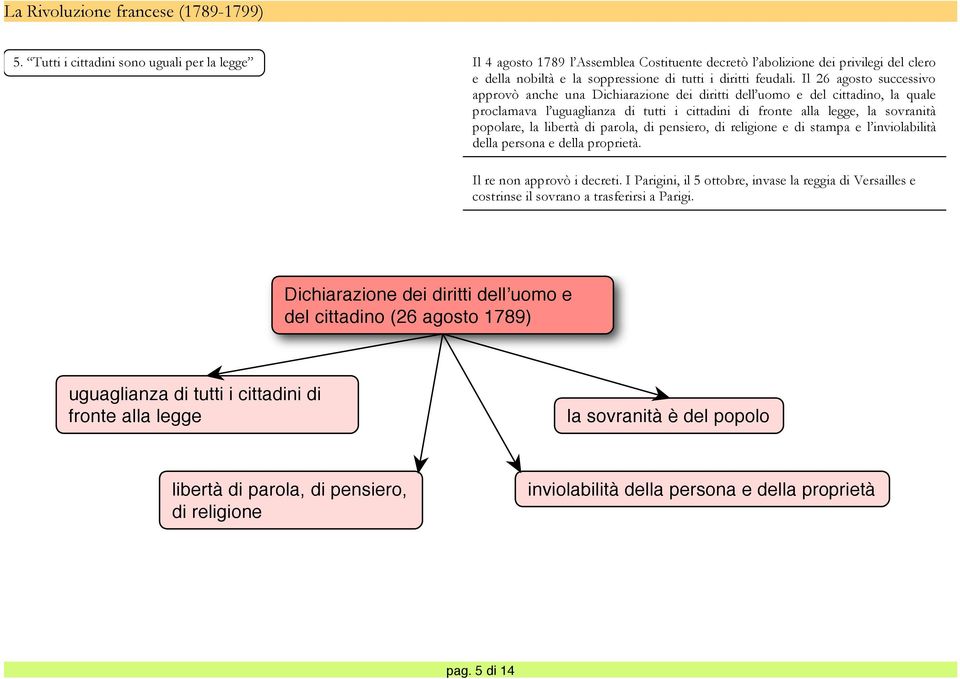 La Rivoluzione francese (1789-1799)

5. “Tutti i cittadini sono uguali per la legge”

Il 4 agosto 1789 l’Assemblea Costituente decretò l’abolizione dei privilegi del clero e della nobiltà e la soppressione di tutti i diritti feudali. Il 26 agosto successivo approvò anche una Dichiarazione dei diritti dell’uomo e del cittadino, la quale proclamava l’uguaglianza di tutti i cittadini di fronte alla legge, la sovranità popolare, la libertà di parola, di pensiero, di religione e di stampa e l’inviolabilità della persona e della proprietà.

Il re non approvò i decreti. I Parigini, il 5 ottobre, invase la reggia di Versailles e costrinse il sovrano a trasferirsi a Parigi.

Dichiarazione dei diritti dell’uomo e del cittadino (26 agosto 1789)

uguaglianza di tutti i cittadini di fronte alla legge

la sovranità è del popolo

libertà di parola, di pensiero, di religione

inviolabilità della persona e della proprietà

pag. 5 di 14